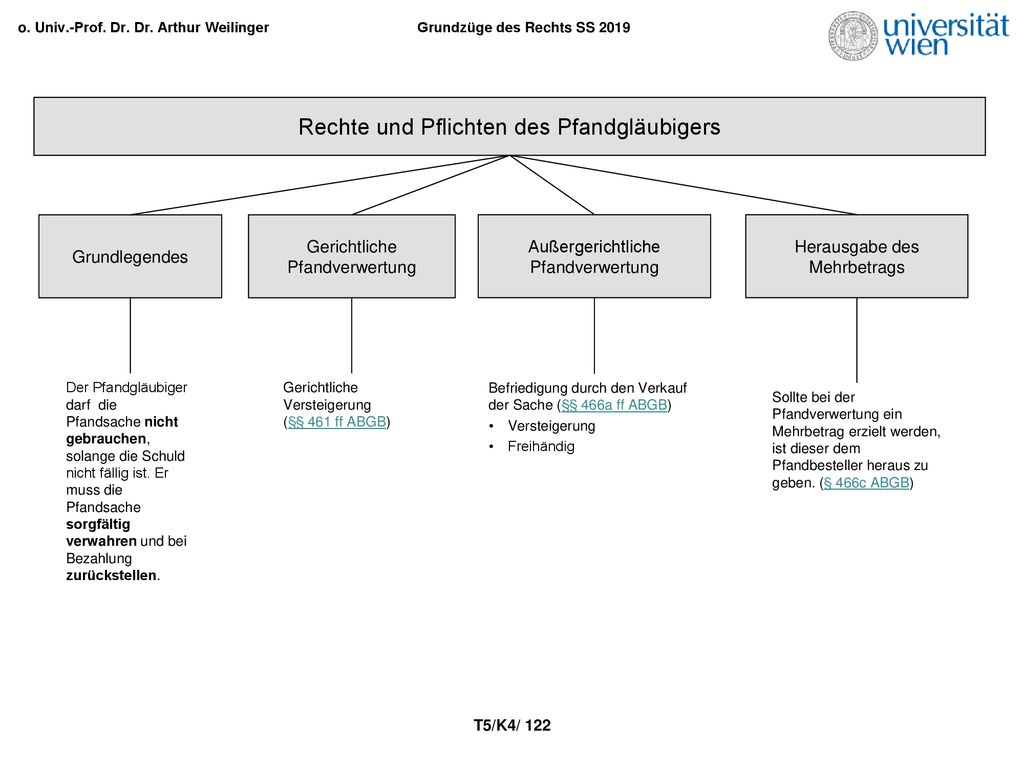 o. Univ.-Prof. Dr. Dr. Arthur Weilinger

Grundzüge des Rechts SS 2019

universität wien

Rechte und Pflichten des Pfandgläubigers

Grundlegendes

Gerichtliche Pfandverwertung

Außergerichtliche Pfandverwertung

Herausgabe des Mehrbetrags

Der Pfandgläubiger darf die Pfandsache nicht gebrauchen, solange die Schuld nicht fällig ist. Er muss die Pfandsache sorgfältig verwahren und bei Bezahlung zurückstellen.

Gerichtliche Versteigerung (§§ 461 ff ABGB)

Befriedigung durch den Verkauf der Sache (§§ 466a ff ABGB)
• Versteigerung
• Freihändig

Sollte bei der Pfandverwertung ein Mehrbetrag erzielt werden, ist dieser dem Pfandbesteller heraus zu geben. (§ 466c ABGB)

T5/K4/ 122